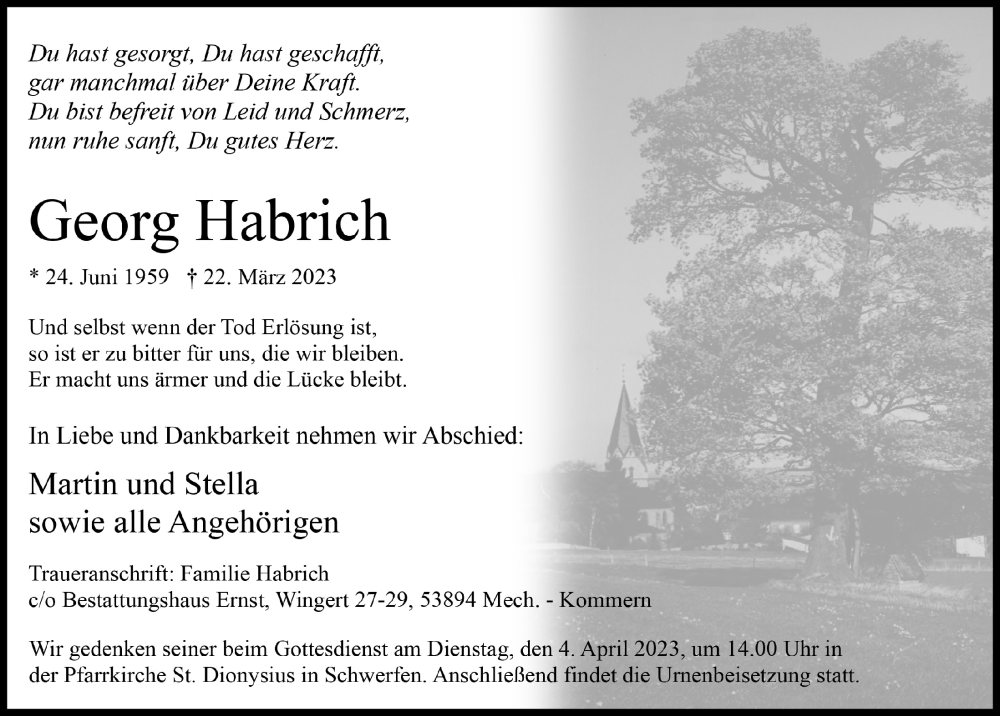 Du hast gesorgt, Du hast geschafft,
gar manchmal über Deine Kraft.
Du bist befreit von Leid und Schmerz,
nun ruhe sanft, Du gutes Herz.

Georg Habrich

* 24. Juni 1959 † 22. März 2023

Und selbst wenn der Tod Erlösung ist,
so ist er zu bitter für uns, die wir bleiben.
Er macht uns ärmer und die Lücke bleibt.

In Liebe und Dankbarkeit nehmen wir Abschied:

Martin und Stella
sowie alle Angehörigen

Traueranschrift: Familie Habrich
c/o Bestattungshaus Ernst, Wingert 27-29, 53894 Mech. - Kommern

Wir gedenken seiner beim Gottesdienst am Dienstag, den 4. April 2023, um 14.00 Uhr in der Pfarrkirche St. Dionysius in Schwerfen. Anschließend findet die Urnenbeisetzung statt.